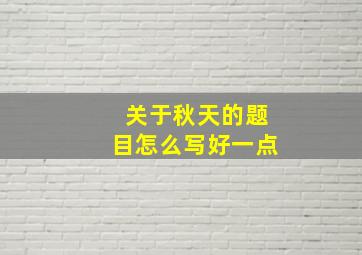 关于秋天的题目怎么写好一点